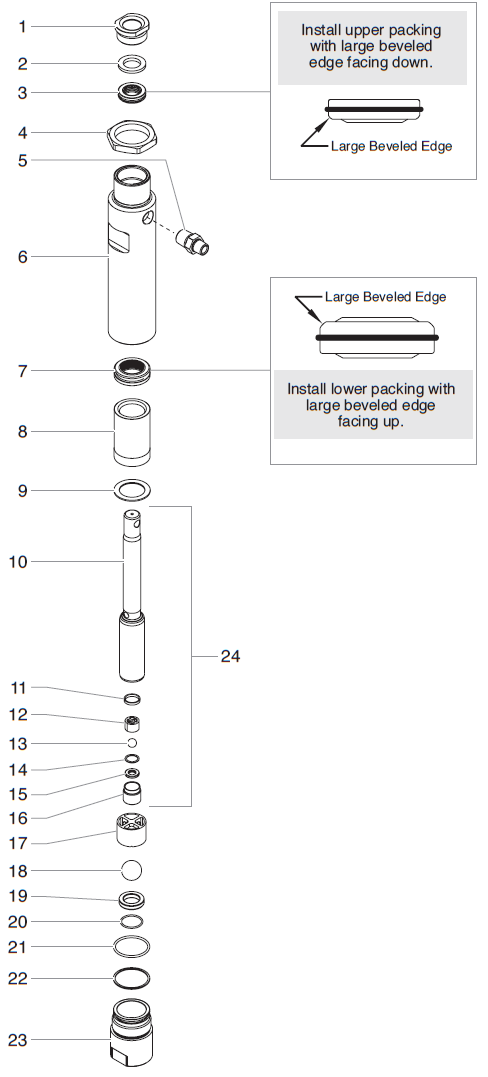 1
2
3
4
5
6
7
8
9
10
11
12
13
14
15
16
17
18
19
20
21
22
23
24

Install upper packing with large beveled edge facing down.

Large Beveled Edge

Large Beveled Edge

Install lower packing with large beveled edge facing up.